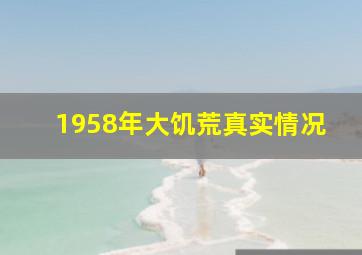 1958年大饥荒真实情况